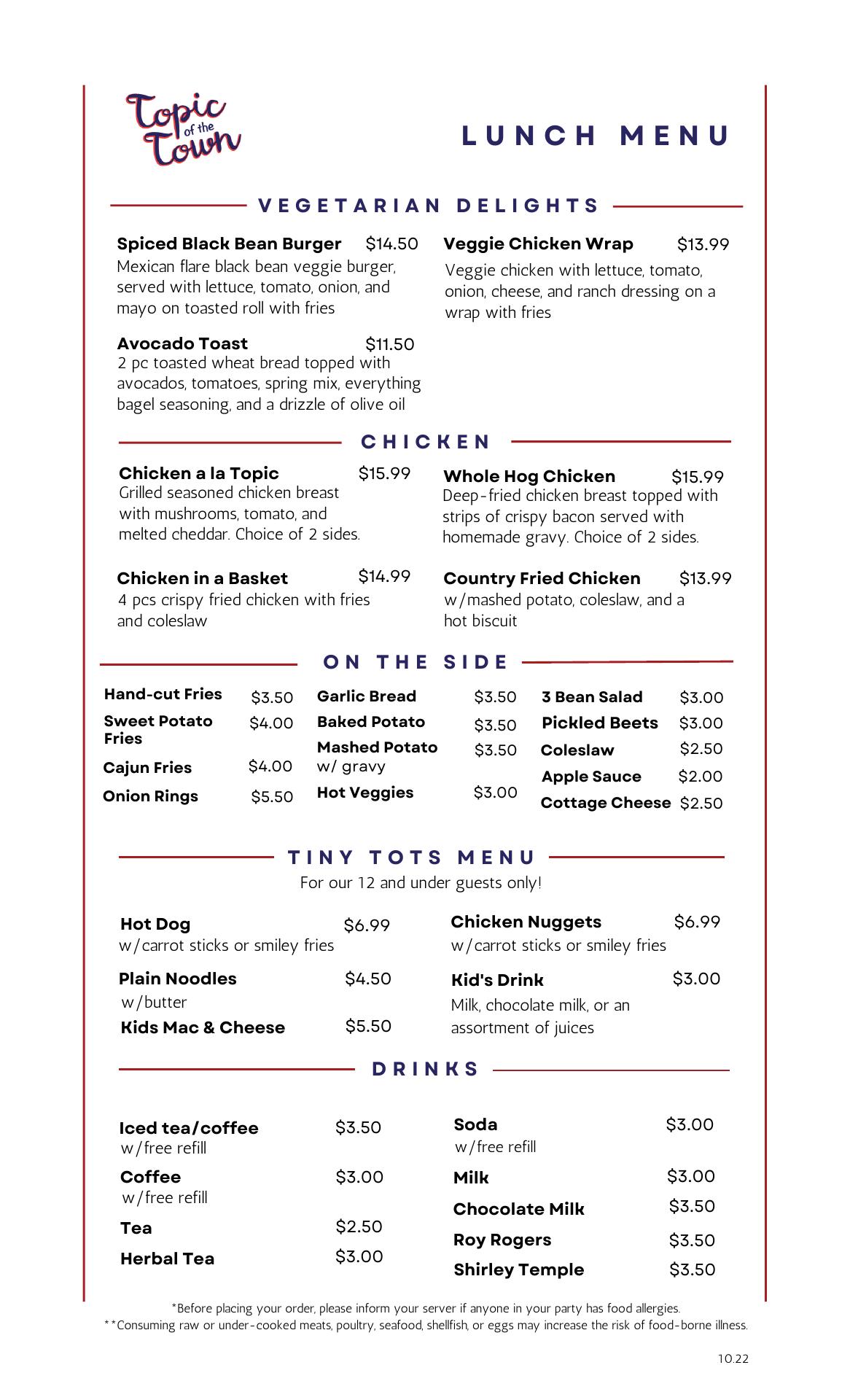 Topic of the Town

LUNCH MENU

VEGETARIAN DELIGHTS

Spiced Black Bean Burger $14.50
Mexican flare black bean veggie burger, served with lettuce, tomato, onion, and mayo on toasted roll with fries

Avocado Toast $11.50
2 pc toasted wheat bread topped with avocados, tomatoes, spring mix, everything bagel seasoning, and a drizzle of olive oil

Veggie Chicken Wrap $13.99
Veggie chicken with lettuce, tomato, onion, cheese, and ranch dressing on a wrap with fries

CHICKEN

Chicken a la Topic $15.99
Grilled seasoned chicken breast with mushrooms, tomato, and melted cheddar. Choice of 2 sides.

Chicken in a Basket $14.99
4 pcs crispy fried chicken with fries and coleslaw

Whole Hog Chicken $15.99
Deep-fried chicken breast topped with strips of crispy bacon served with homemade gravy. Choice of 2 sides.

Country Fried Chicken $13.99
w/mashed potato, coleslaw, and a hot biscuit

ON THE SIDE

Hand-cut Fries $3.50
Sweet Potato Fries $4.00
Cajun Fries $4.00
Onion Rings $5.50

Garlic Bread $3.50
Baked Potato $3.50
Mashed Potato w/ gravy $3.50
Hot Veggies $3.00

3 Bean Salad $3.00
Pickled Beets $3.00
Coleslaw $2.50
Apple Sauce $2.00
Cottage Cheese $2.50

TINY TOTS MENU
For our 12 and under guests only!

Hot Dog $6.99
w/carrot sticks or smiley fries

Plain Noodles $4.50
w/butter

Kids Mac & Cheese $5.50

Chicken Nuggets $6.99
w/carrot sticks or smiley fries

Kid's Drink $3.00
Milk, chocolate milk, or an assortment of juices

DRINKS

Iced tea/coffee $3.50
w/free refill

Coffee $3.00
w/free refill

Tea $2.50

Herbal Tea $3.00

Soda $3.00
w/free refill

Milk $3.00

Chocolate Milk $3.50

Roy Rogers $3.50

Shirley Temple $3.50

*Before placing your order, please inform your server if anyone in your party has food allergies.
**Consuming raw or under-cooked meats, poultry, seafood, shellfish, or eggs may increase the risk of food-borne illness.

10.22